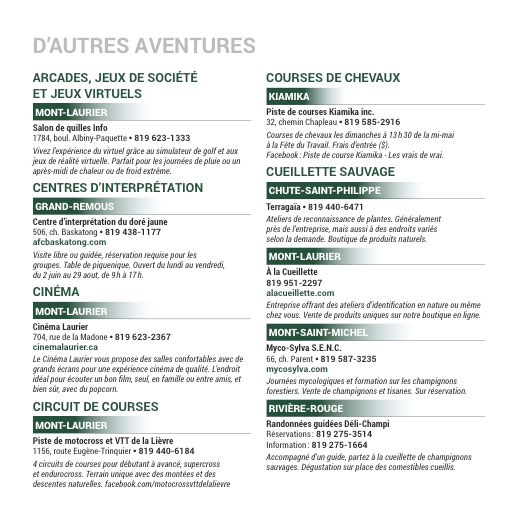 D'AUTRES AVENTURES

ARCADES, JEUX DE SOCIÉTÉ ET JEUX VIRTUELS

MONT-LAURIER

Salon de quilles Info
1784, boul. Albiny-Paquette • 819 623-1333
Vivez l'expérience du virtuel grâce au simulateur de golf et aux jeux de réalité virtuelle. Parfait pour les journées de pluie ou un après-midi de chaleur ou de froid extrême.

CENTRES D'INTERPRÉTATION

GRAND-REMOUS

Centre d'interprétation du doré jaune
506, ch. Baskatong • 819 438-1177
afcbaskatong.com
Visite libre ou guidée, réservation requise pour les groupes. Table de piquenique. Ouvert du lundi au vendredi, du 2 juin au 29 aout, de 9 h à 17 h.

CINÉMA

MONT-LAURIER

Cinéma Laurier
704, rue de la Madone • 819 623-2367
cinemalaurier.ca
Le Cinéma Laurier vous propose des salles confortables avec de grands écrans pour une expérience cinéma de qualité. L'endroit idéal pour écouter un bon film, seul, en famille ou entre amis, et bien sûr, avec du popcorn.

CIRCUIT DE COURSES

MONT-LAURIER

Piste de motocross et VTT de la Lièvre
1156, route Eugène-Trinquier • 819 440-6184
4 circuits de courses pour débutant à avancé, supercross et endurocross. Terrain unique avec des montées et des descentes naturelles. facebook.com/motocrossvttdelalievre

COURSES DE CHEVAUX

KIAMIKA

Piste de courses Kiamika inc.
32, chemin Chapleau • 819 585-2916
Courses de chevaux les dimanches à 13 h 30 de la mi-mai à la Fête du Travail. Frais d'entrée ($).
Facebook : Piste de course Kiamika - Les vrais de vrai.

CUEILLETTE SAUVAGE

CHUTE-SAINT-PHILIPPE

Terragaïa • 819 440-6471
Ateliers de reconnaissance de plantes. Généralement près de l'entreprise, mais aussi à des endroits variés selon la demande. Boutique de produits naturels.

MONT-LAURIER

À la Cueillette
819 951-2297
alacueillette.com
Entreprise offrant des ateliers d'identification en nature ou même chez vous. Vente de produits uniques sur notre boutique en ligne.

MONT-SAINT-MICHEL

Myco-Sylva S.E.N.C.
66, ch. Parent • 819 587-3235
mycosylva.com
Journées mycologiques et formation sur les champignons forestiers. Vente de champignons et tisanes. Sur réservation.

RIVIÈRE-ROUGE

Randonnées guidées Déli-Champi
Réservations : 819 275-3514
Information : 819 275-1664
Accompagné d'un guide, partez à la cueillette de champignons sauvages. Dégustation sur place des comestibles cueillis.